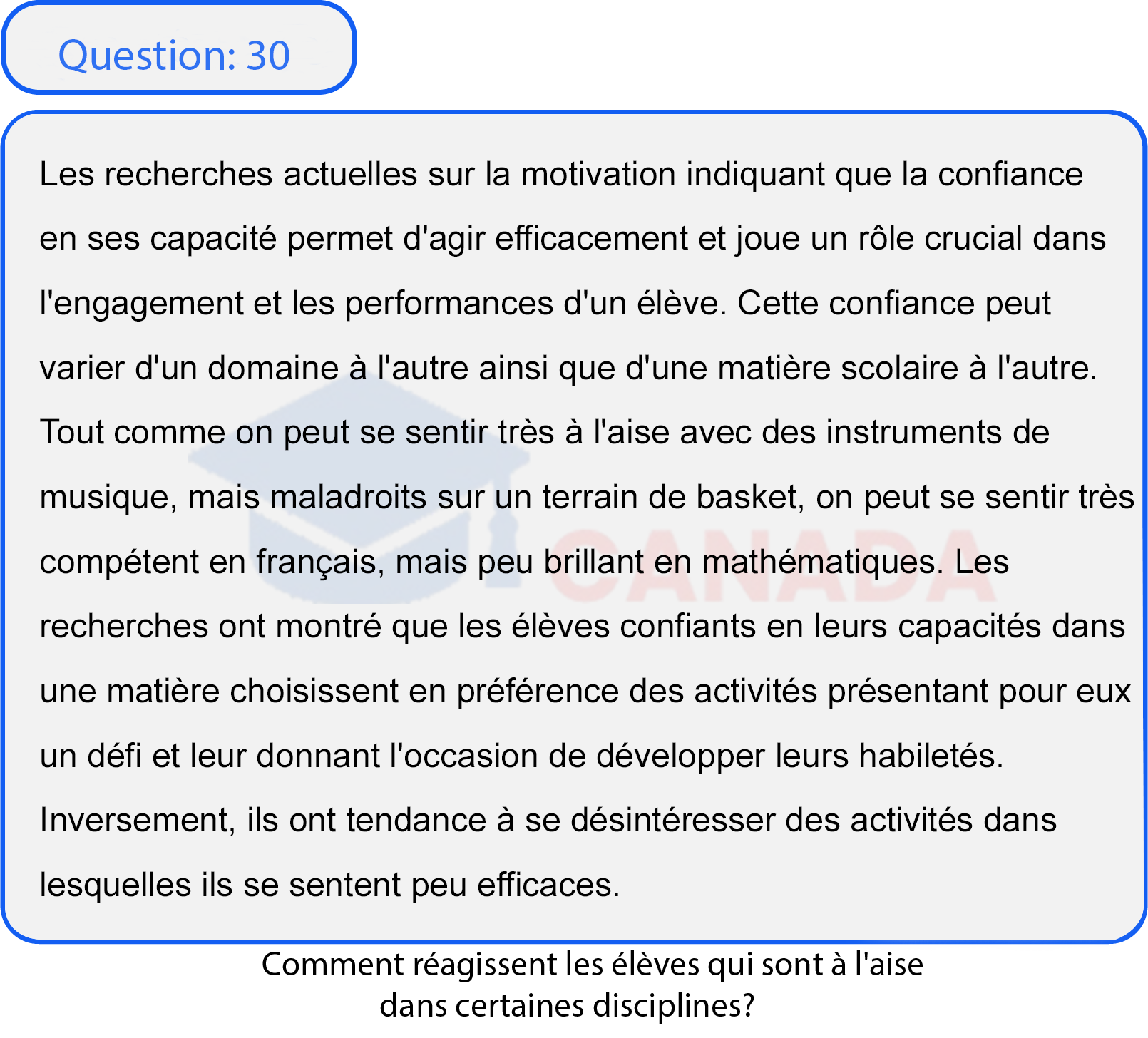 Question: 30

Les recherches actuelles sur la motivation indiquant que la confiance en ses capacité permet d'agir efficacement et joue un rôle crucial dans l'engagement et les performances d'un élève. Cette confiance peut varier d'un domaine à l'autre ainsi que d'une matière scolaire à l'autre. Tout comme on peut se sentir très à l'aise avec des instruments de musique, mais maladroits sur un terrain de basket, on peut se sentir très compétent en français, mais peu brillant en mathématiques. Les recherches ont montré que les élèves confiants en leurs capacités dans une matière choisissent en préférence des activités présentant pour eux un défi et leur donnant l'occasion de développer leurs habiletés. Inversement, ils ont tendance à se désintéresser des activités dans lesquelles ils se sentent peu efficaces.

CANADA

Comment réagissent les élèves qui sont à l'aise dans certaines disciplines?